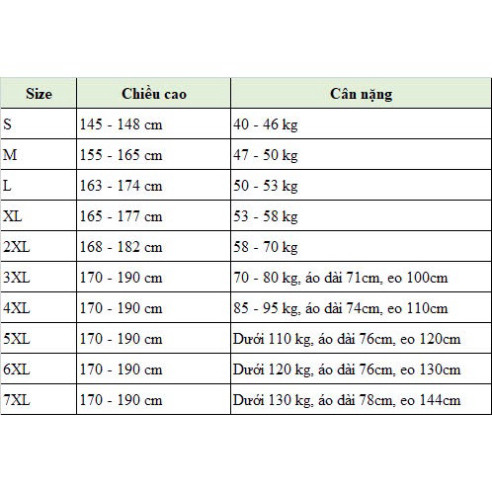 | Size | Chiều cao | Cân nặng |
|---|---|---|
| S | 145 - 148 cm | 40 - 46 kg |
| M | 155 - 165 cm | 47 - 50 kg |
| L | 163 - 174 cm | 50 - 53 kg |
| XL | 165 - 177 cm | 53 - 58 kg |
| 2XL | 168 - 182 cm | 58 - 70 kg |
| 3XL | 170 - 190 cm | 70 - 80 kg, áo dài 71cm, eo 100cm |
| 4XL | 170 - 190 cm | 85 - 95 kg, áo dài 74cm, eo 110cm |
| 5XL | 170 - 190 cm | Dưới 110 kg, áo dài 76cm, eo 120cm |
| 6XL | 170 - 190 cm | Dưới 120 kg, áo dài 76cm, eo 130cm |
| 7XL | 170 - 190 cm | Dưới 130 kg, áo dài 78cm, eo 144cm |